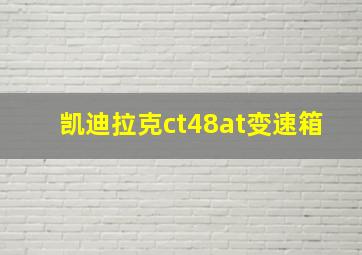 凯迪拉克ct48at变速箱